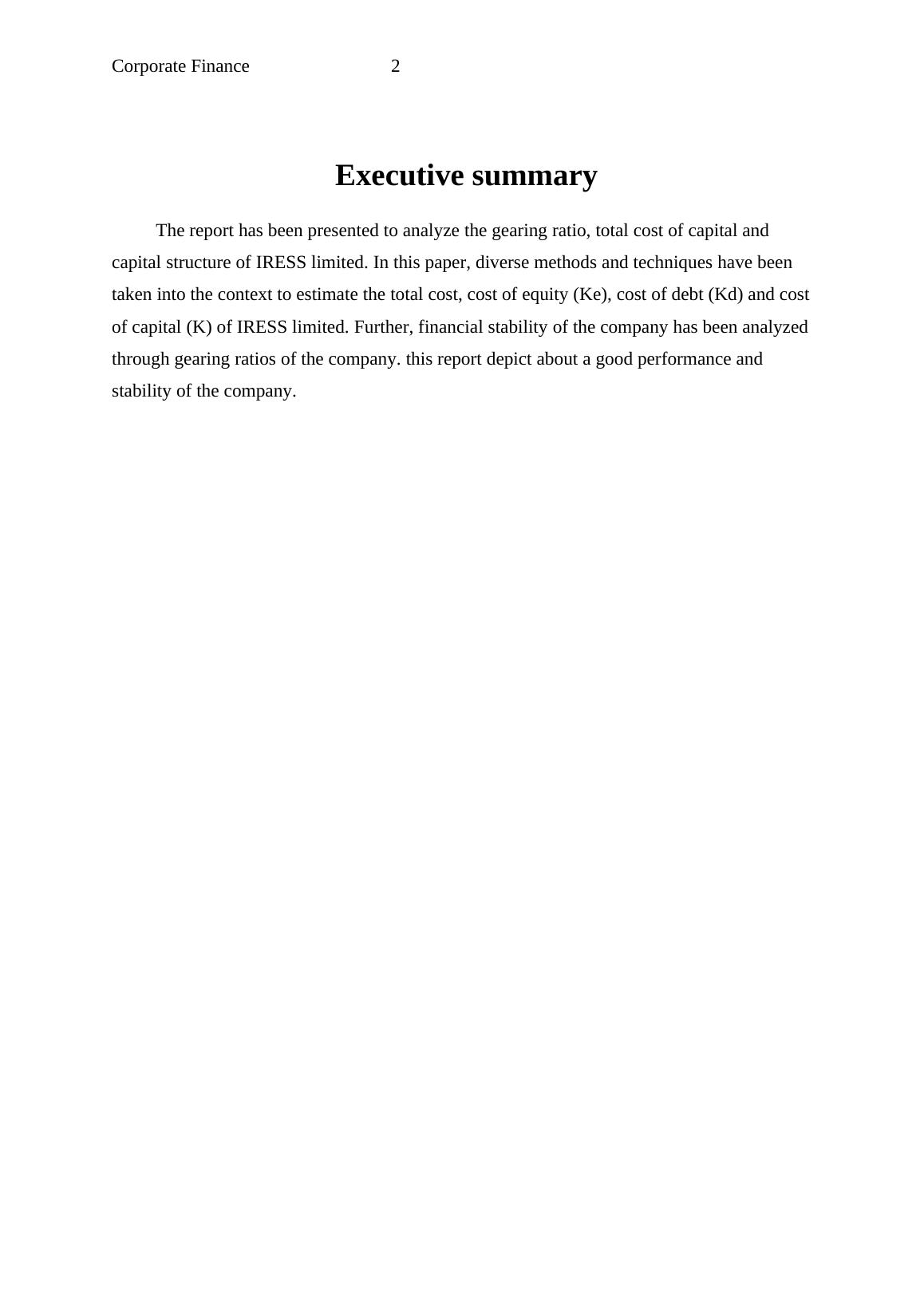 Corporate Finance 2

Executive summary

The report has been presented to analyze the gearing ratio, total cost of capital and capital structure of IRESS limited. In this paper, diverse methods and techniques have been taken into the context to estimate the total cost, cost of equity (Ke), cost of debt (Kd) and cost of capital (K) of IRESS limited. Further, financial stability of the company has been analyzed through gearing ratios of the company. this report depict about a good performance and stability of the company.